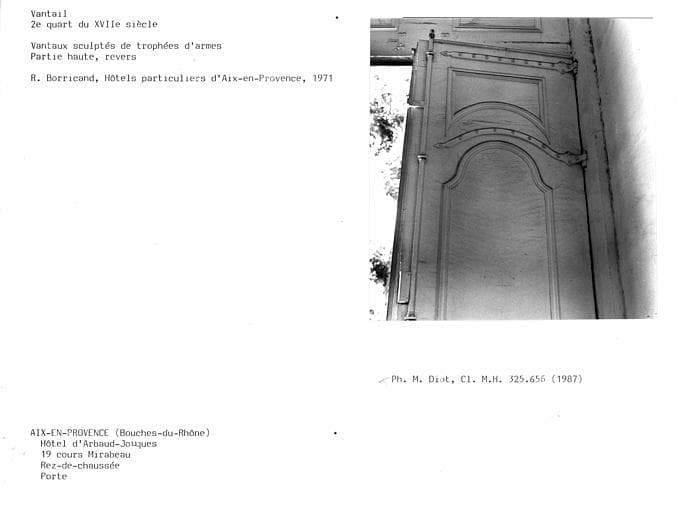 Vantail
2e quart du XVIIe siècle

Vantaux sculptés de trophées d'armes
Partie haute, revers

R. Borricand, Hôtels particuliers d'Aix-en-Provence, 1971

Ph. M. Diot, Cl. M.H. 325.656 (1987)

AIX-EN-PROVENCE (Bouches-du-Rhône)
Hôtel d'Arbaud-Jouques
19 cours Mirabeau
Rez-de-chaussée
Porte